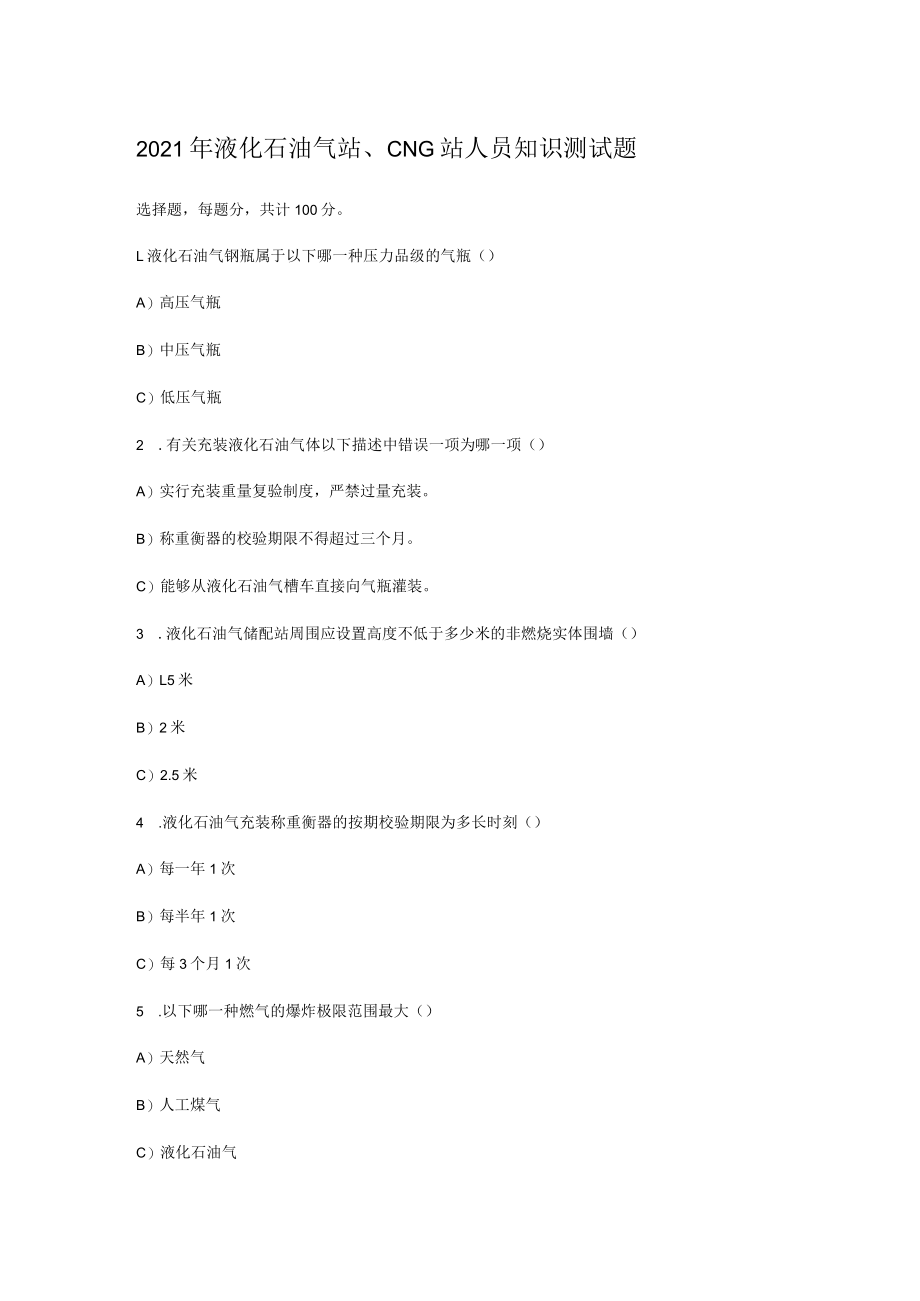 2021年液化石油气站、CNG站人员知识测试题

选择题，每题分，共计100分。

L液化石油气钢瓶属于以下哪一种压力品级的气瓶（）

A）高压气瓶

B）中压气瓶

C）低压气瓶

2　.有关充装液化石油气体以下描述中错误一项为哪一项（）

A）实行充装重量复验制度，严禁过量充装。

B）称重衡器的校验期限不得超过三个月。

C）能够从液化石油气槽车直接向气瓶灌装。

3　.液化石油气储配站周围应设置高度不低于多少米的非燃烧实体围墙（）

A）L5米

B）2米

C）2.5米

4　.液化石油气充装称重衡器的按期校验期限为多长时刻（）

A）每一年1次

B）每半年1次

C）每3个月1次

5　.以下哪一种燃气的爆炸极限范围最大（）

A）天然气

B）人工煤气

C）液化石油气